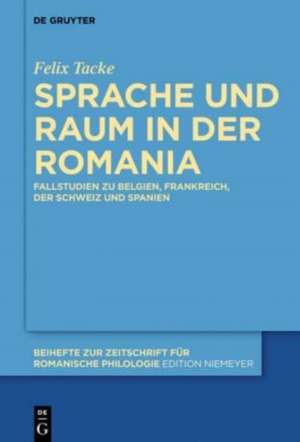 DE GRUYTER

Felix Tacke

SPRACHE UND RAUM IN DER ROMANIA

FALLSTUDIEN ZU BELGIEN, FRANKREICH, DER SCHWEIZ UND SPANIEN

BEIHEFTE ZUR ZEITSCHRIFT FÜR ROMANISCHE PHILOLOGIE EDITION NIEMEYER

DE G